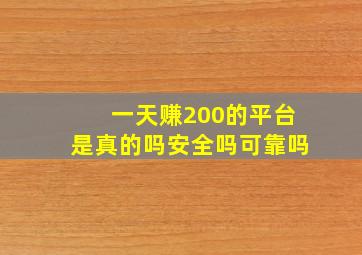 一天赚200的平台
是真的吗安全吗可靠吗